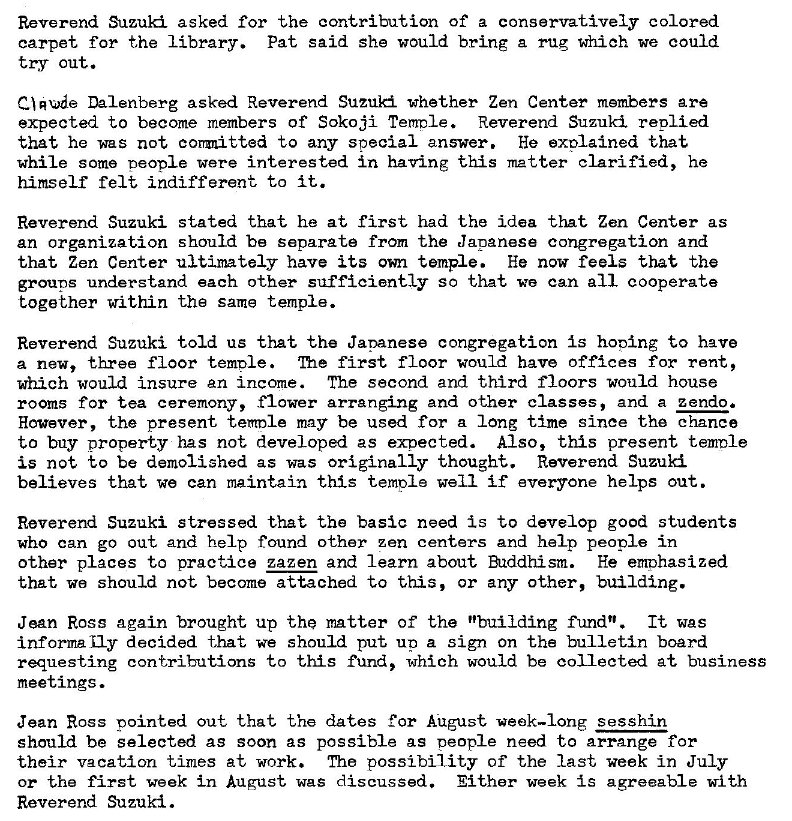 Reverend Suzuki asked for the contribution of a conservatively colored carpet for the library. Pat said she would bring a rug which we could try out.

Claude Dalenberg asked Reverend Suzuki whether Zen Center members are expected to become members of Sokoji Temple. Reverend Suzuki replied that he was not committed to any special answer. He explained that while some people were interested in having this matter clarified, he himself felt indifferent to it.

Reverend Suzuki stated that he at first had the idea that Zen Center as an organization should be separate from the Japanese congregation and that Zen Center ultimately have its own temple. He now feels that the groups understand each other sufficiently so that we can all cooperate together within the same temple.

Reverend Suzuki told us that the Japanese congregation is hoping to have a new, three floor temple. The first floor would have offices for rent, which would insure an income. The second and third floors would house rooms for tea ceremony, flower arranging and other classes, and a zendo. However, the present temple may be used for a long time since the chance to buy property has not developed as expected. Also, this present temple is not to be demolished as was originally thought. Reverend Suzuki believes that we can maintain this temple well if everyone helps out.

Reverend Suzuki stressed that the basic need is to develop good students who can go out and help found other zen centers and help people in other places to practice zazen and learn about Buddhism. He emphasized that we should not become attached to this, or any other, building.

Jean Ross again brought up the matter of the "building fund". It was informally decided that we should put up a sign on the bulletin board requesting contributions to this fund, which would be collected at business meetings.

Jean Ross pointed out that the dates for August week-long sesshin should be selected as soon as possible as people need to arrange for their vacation times at work. The possibility of the last week in July or the first week in August was discussed. Either week is agreeable with Reverend Suzuki.